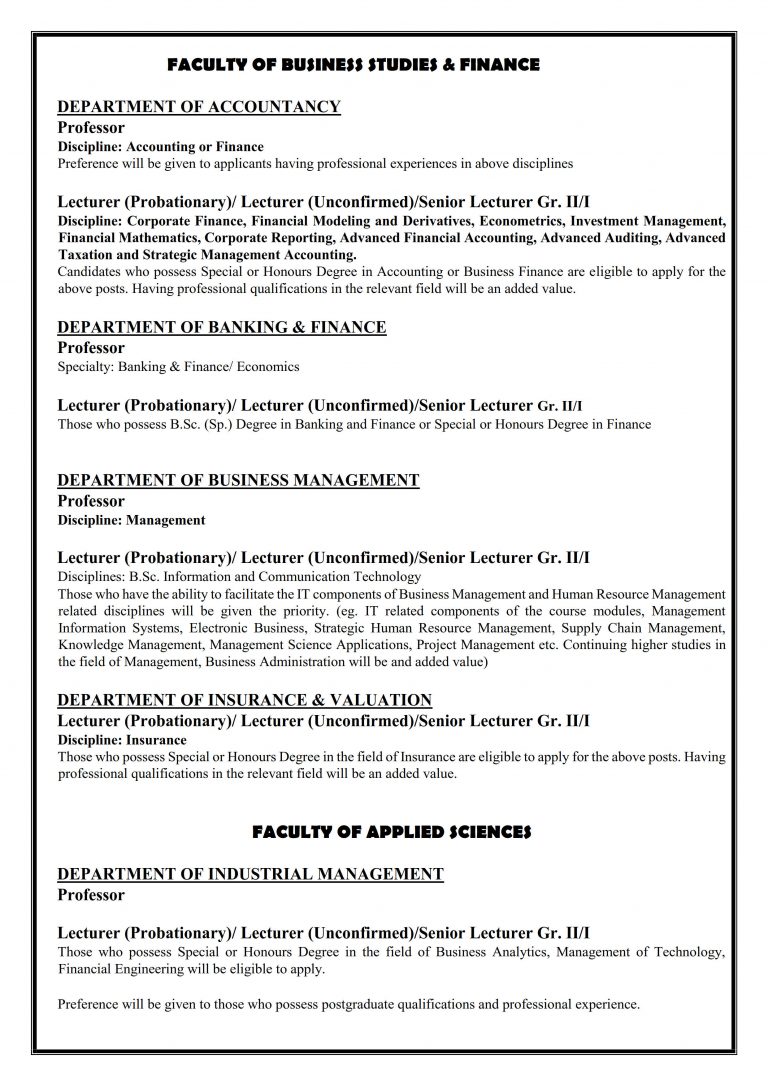 FACULTY OF BUSINESS STUDIES & FINANCE

DEPARTMENT OF ACCOUNTANCY
Professor
Discipline: Accounting or Finance
Preference will be given to applicants having professional experiences in above disciplines

Lecturer (Probationary)/ Lecturer (Unconfirmed)/Senior Lecturer Gr. II/I
Discipline: Corporate Finance, Financial Modeling and Derivatives, Econometrics, Investment Management, Financial Mathematics, Corporate Reporting, Advanced Financial Accounting, Advanced Auditing, Advanced Taxation and Strategic Management Accounting.
Candidates who possess Special or Honours Degree in Accounting or Business Finance are eligible to apply for the above posts. Having professional qualifications in the relevant field will be an added value.

DEPARTMENT OF BANKING & FINANCE
Professor
Specialty: Banking & Finance/ Economics

Lecturer (Probationary)/ Lecturer (Unconfirmed)/Senior Lecturer Gr. II/I
Those who possess B.Sc. (Sp.) Degree in Banking and Finance or Special or Honours Degree in Finance

DEPARTMENT OF BUSINESS MANAGEMENT
Professor
Discipline: Management

Lecturer (Probationary)/ Lecturer (Unconfirmed)/Senior Lecturer Gr. II/I
Disciplines: B.Sc. Information and Communication Technology
Those who have the ability to facilitate the IT components of Business Management and Human Resource Management related disciplines will be given the priority. (eg. IT related components of the course modules, Management Information Systems, Electronic Business, Strategic Human Resource Management, Supply Chain Management, Knowledge Management, Management Science Applications, Project Management etc. Continuing higher studies in the field of Management, Business Administration will be and added value)

DEPARTMENT OF INSURANCE & VALUATION
Lecturer (Probationary)/ Lecturer (Unconfirmed)/Senior Lecturer Gr. II/I
Discipline: Insurance
Those who possess Special or Honours Degree in the field of Insurance are eligible to apply for the above posts. Having professional qualifications in the relevant field will be an added value.

FACULTY OF APPLIED SCIENCES

DEPARTMENT OF INDUSTRIAL MANAGEMENT
Professor

Lecturer (Probationary)/ Lecturer (Unconfirmed)/Senior Lecturer Gr. II/I
Those who possess Special or Honours Degree in the field of Business Analytics, Management of Technology, Financial Engineering will be eligible to apply.

Preference will be given to those who possess postgraduate qualifications and professional experience.